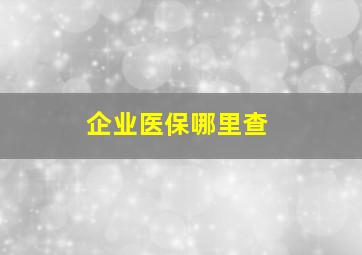 企业医保哪里查